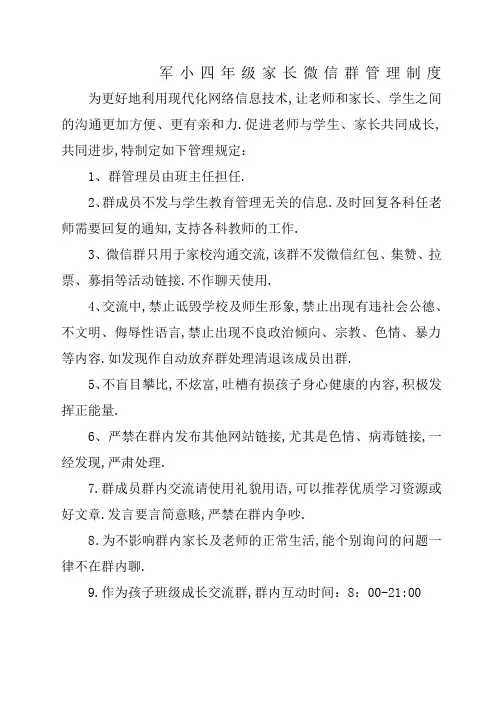 军小四年级家长微信群管理制度

为更好地利用现代化网络信息技术,让老师和家长、学生之间的沟通更加方便、更有亲和力.促进老师与学生、家长共同成长,共同进步,特制定如下管理规定:

1、群管理员由班主任担任.

2、群成员不发与学生教育管理无关的信息.及时回复各科任老师需要回复的通知,支持各科教师的工作.

3、微信群只用于家校沟通交流,该群不发微信红包、集赞、拉票、募捐等活动链接.不作聊天使用.

4、交流中,禁止诋毁学校及师生形象,禁止出现有违社会公德、不文明、侮辱性语言,禁止出现不良政治倾向、宗教、色情、暴力等内容.如发现作自动放弃群处理清退该成员出群.

5、不盲目攀比,不炫富,吐槽有损孩子身心健康的内容,积极发挥正能量.

6、严禁在群内发布其他网站链接,尤其是色情、病毒链接,一经发现,严肃处理.

7.群成员群内交流请使用礼貌用语,可以推荐优质学习资源或好文章.发言要言简意赅,严禁在群内争吵.

8.为不影响群内家长及老师的正常生活,能个别询问的问题一律不在群内聊.

9.作为孩子班级成长交流群,群内互动时间:8:00-21:00